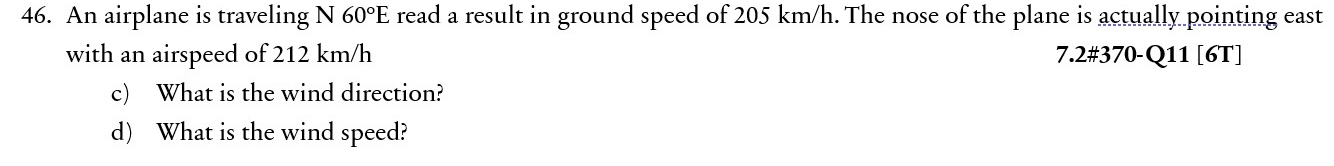 46. An airplane is traveling N 60°E read a result in ground speed of 205 km/h. The nose of the plane is actually pointing east with an airspeed of 212 km/h 7.2#370-Q11 [6T]

c) What is the wind direction?

d) What is the wind speed?